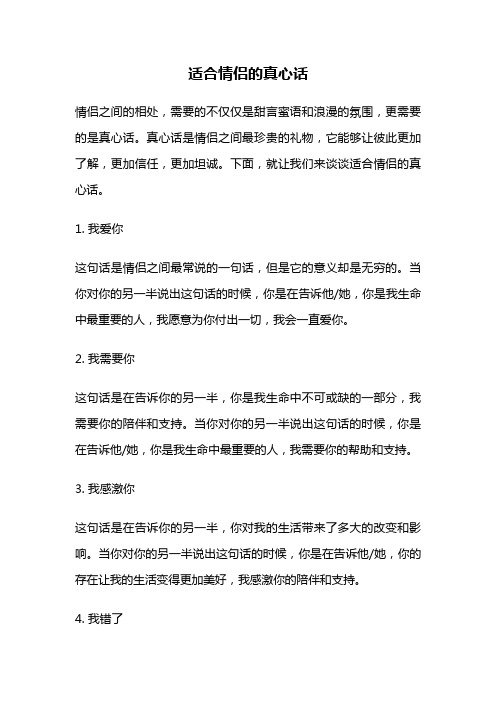 适合情侣的真心话

情侣之间的相处，需要的不仅仅是甜言蜜语和浪漫的氛围，更需要的是真心话。真心话是情侣之间最珍贵的礼物，它能够让彼此更加了解，更加信任，更加坦诚。下面，就让我们来谈谈适合情侣的真心话。

1. 我爱你

这句话是情侣之间最常说的一句话，但是它的意义却是无穷的。当你对你的另一半说出这句话的时候，你是在告诉他/她，你是我生命中最重要的人，我愿意为你付出一切，我会一直爱你。

2. 我需要你

这句话是在告诉你的另一半，你是我生命中不可或缺的一部分，我需要你的陪伴和支持。当你对你的另一半说出这句话的时候，你是在告诉他/她，你是我生命中最重要的人，我需要你的帮助和支持。

3. 我感激你

这句话是在告诉你的另一半，你对我的生活带来了多大的改变和影响。当你对你的另一半说出这句话的时候，你是在告诉他/她，你的存在让我的生活变得更加美好，我感激你的陪伴和支持。

4. 我错了